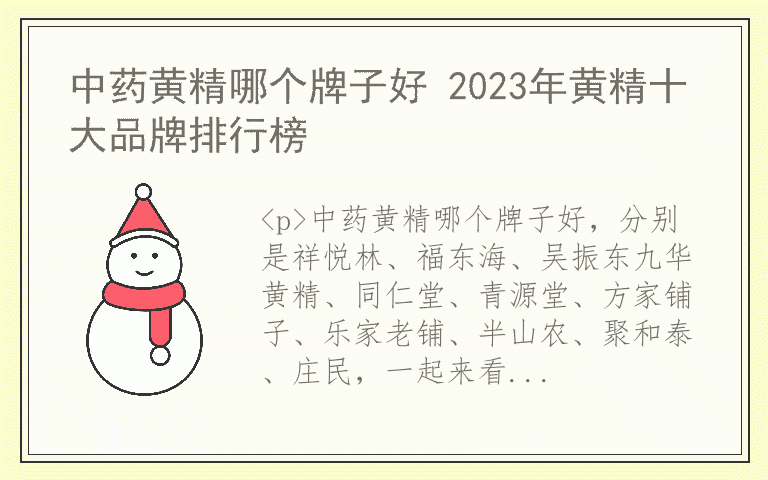 中药黄精哪个牌子好 2023年黄精十大品牌排行榜

<p>中药黄精哪个牌子好，分别是祥悦林、福东海、吴振东九华黄精、同仁堂、青源堂、方家铺子、乐家老铺、半山农、聚和泰、庄民，一起来看...